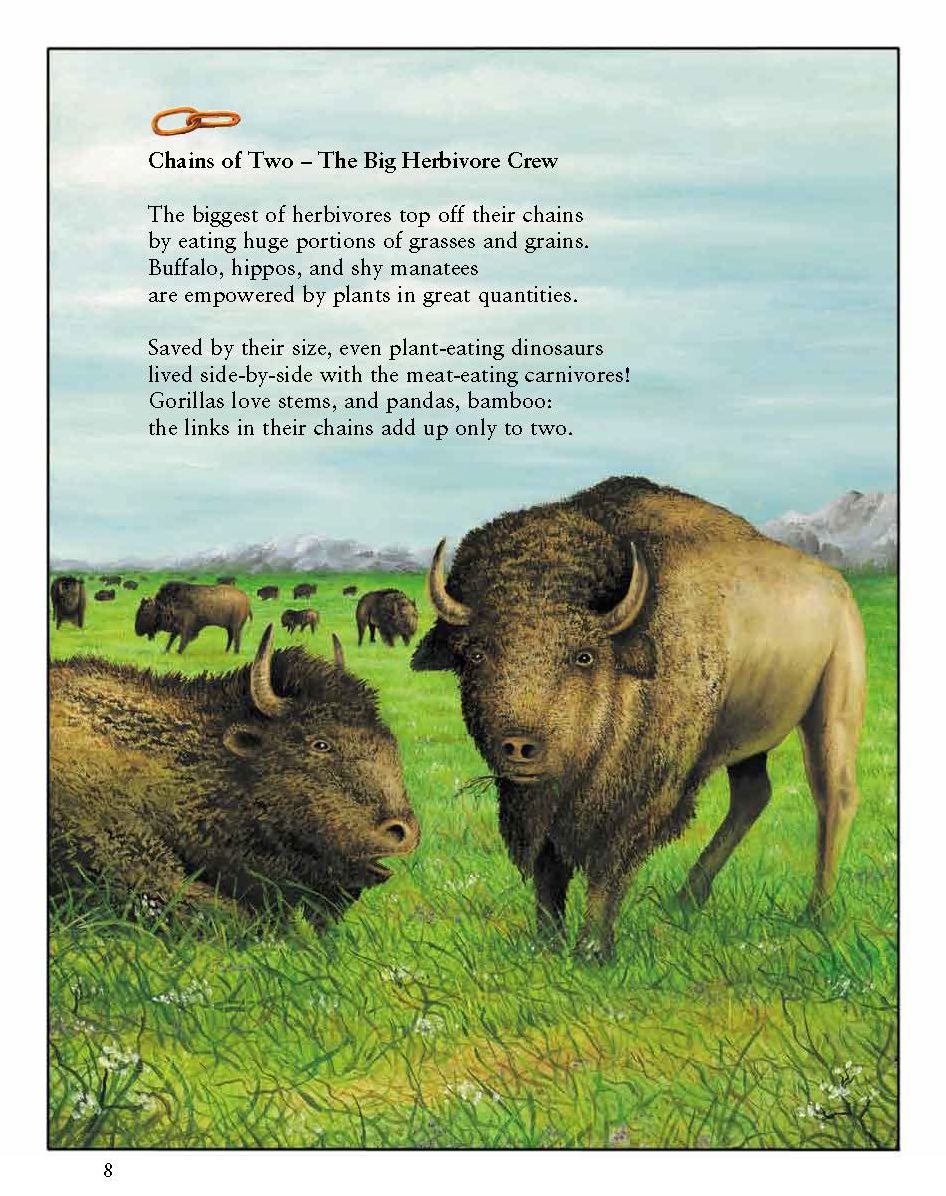 Chains of Two – The Big Herbivore Crew

The biggest of herbivores top off their chains
by eating huge portions of grasses and grains.
Buffalo, hippos, and shy manatees
are empowered by plants in great quantities.

Saved by their size, even plant-eating dinosaurs
lived side-by-side with the meat-eating carnivores!
Gorillas love stems, and pandas, bamboo:
the links in their chains add up only to two.

8